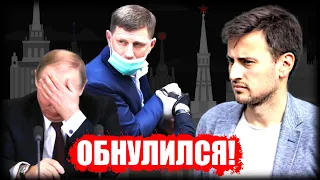 ОБНУЛИЛСЯ!